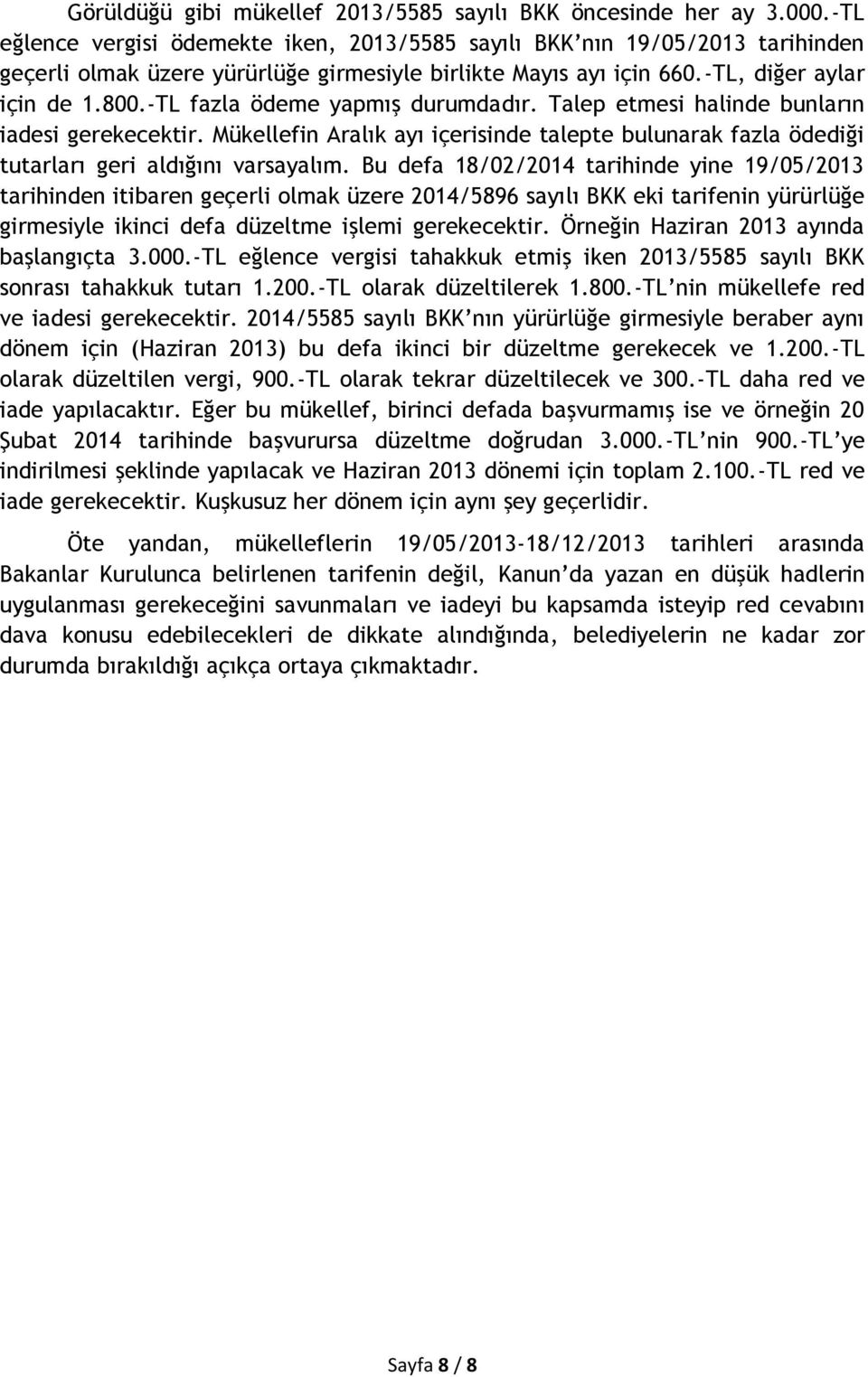 Görüldüğü gibi mükellef 2013/5585 sayılı BKK öncesinde her ay 3.000.-TL eğlence vergisi ödemekte iken, 2013/5585 sayılı BKK'nın 19/05/2013 tarihinden geçerli olmak üzere yürürlüğe girmesiyle birlikte Mayıs ayı için 660.-TL, diğer aylar için de 1.800.-TL fazla ödeme yapmış durumdadır. Talep etmesi halinde bunların iadesi gerekecektir. Mükellefin Aralık ayı içerisinde talepte bulunarak fazla ödediği tutarları geri aldığını varsayalım. Bu defa 18/02/2014 tarihinde yine 19/05/2013 tarihinden itibaren geçerli olmak üzere 2014/5896 sayılı BKK eki tarifenin yürürlüğe girmesiyle ikinci defa düzeltme işlemi gerekecektir. Örneğin Haziran 2013 ayında başlangıçta 3.000.-TL eğlence vergisi tahakkuk etmiş iken 2013/5585 sayılı BKK sonrası tahakkuk tutarı 1.200.-TL olarak düzeltilerek 1.800.-TL'nin mükellefe red ve iadesi gerekecektir. 2014/5585 sayılı BKK'nın yürürlüğe girmesiyle beraber aynı dönem için (Haziran 2013) bu defa ikinci bir düzeltme gerekecek ve 1.200.-TL olarak düzeltilen vergi, 900.-TL olarak tekrar düzeltilecek ve 300.-TL daha red ve iade yapılacaktır. Eğer bu mükellef, birinci defada başvurmamış ise ve örneğin 20 Şubat 2014 tarihinde başvurursa düzeltme doğrudan 3.000.-TL'nin 900.-TL'ye indirilmesi şeklinde yapılacak ve Haziran 2013 dönemi için toplam 2.100.-TL red ve iade gerekecektir. Kuşkusuz her dönem için aynı şey geçerlidir.

Öte yandan, mükelleflerin 19/05/2013-18/12/2013 tarihleri arasında Bakanlar Kurulunca belirlenen tarifenin değil, Kanun'da yazan en düşük hadlerin uygulanması gerekeceğini savunmaları ve iadeyi bu kapsamda isteyip red cevabını dava konusu edebilecekleri de dikkate alındığında, belediyelerin ne kadar zor durumda bırakıldığı açıkça ortaya çıkmaktadır.

Sayfa 8 / 8